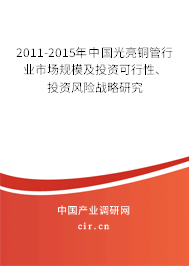 2011-2015年中国光亮铜管行业市场规模及投资可行性、投资风险战略研究

中国产业调研网

cir.cn